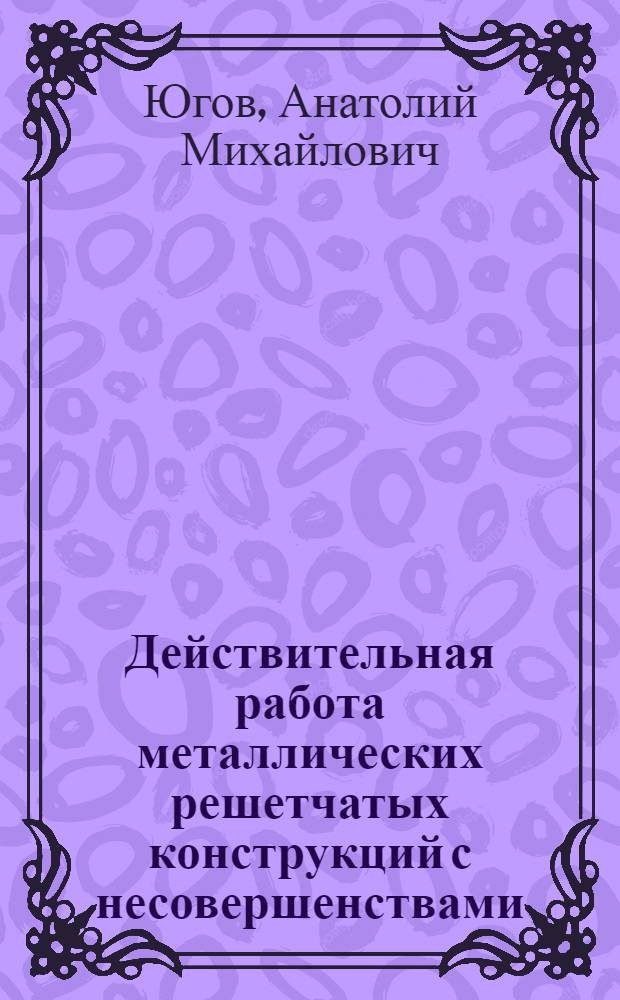 Югов, Анатолий Михайлович

Действительная работа металлических решетчатых конструкций с несовершенствами